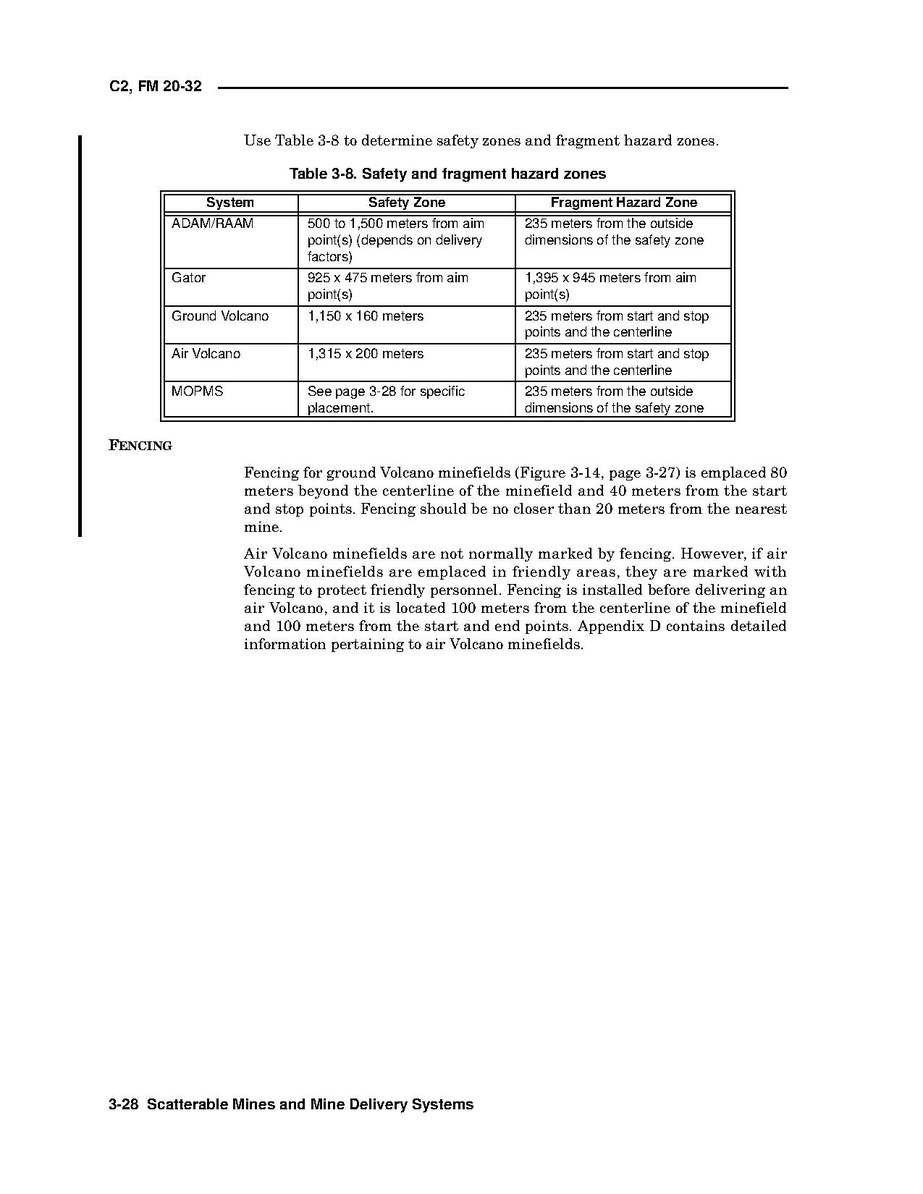 C2, FM 20-32

Use Table 3-8 to determine safety zones and fragment hazard zones.

Table 3-8. Safety and fragment hazard zones

| System | Safety Zone | Fragment Hazard Zone |
|---|---|---|
| ADAM/RAAM | 500 to 1,500 meters from aim point(s) (depends on delivery factors) | 235 meters from the outside dimensions of the safety zone |
| Gator | 925 x 475 meters from aim point(s) | 1,395 x 945 meters from aim point(s) |
| Ground Volcano | 1,150 x 160 meters | 235 meters from start and stop points and the centerline |
| Air Volcano | 1,315 x 200 meters | 235 meters from start and stop points and the centerline |
| MOPMS | See page 3-28 for specific placement. | 235 meters from the outside dimensions of the safety zone |

FENCING

Fencing for ground Volcano minefields (Figure 3-14, page 3-27) is emplaced 80 meters beyond the centerline of the minefield and 40 meters from the start and stop points. Fencing should be no closer than 20 meters from the nearest mine.

Air Volcano minefields are not normally marked by fencing. However, if air Volcano minefields are emplaced in friendly areas, they are marked with fencing to protect friendly personnel. Fencing is installed before delivering an air Volcano, and it is located 100 meters from the centerline of the minefield and 100 meters from the start and end points. Appendix D contains detailed information pertaining to air Volcano minefields.

3-28 Scatterable Mines and Mine Delivery Systems